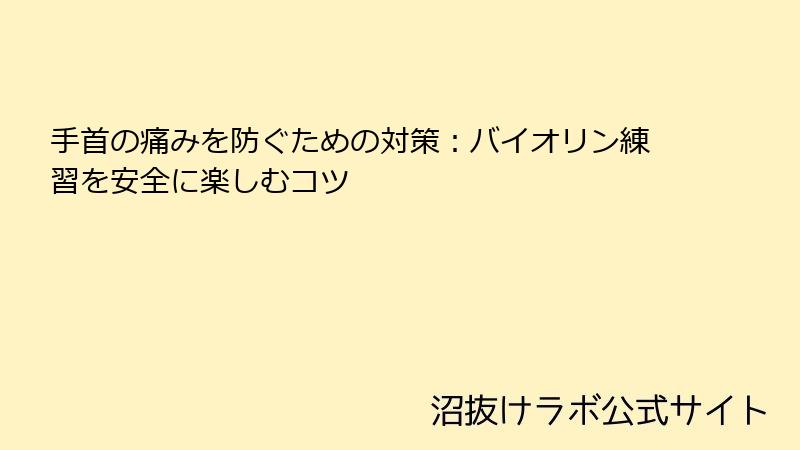 手首の痛みを防ぐための対策：バイオリン練習を安全に楽しむコツ

沼抜けラボ公式サイト